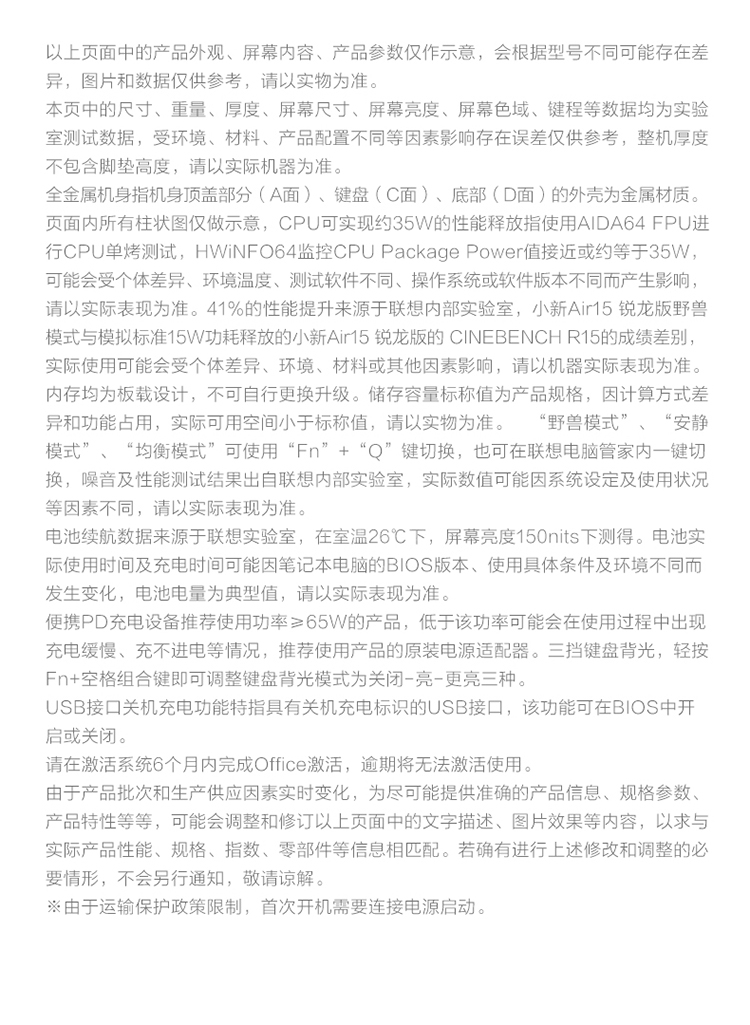 以上页面中的产品外观、屏幕内容、产品参数仅作示意，会根据型号不同可能存在差异，图片和数据仅供参考，请以实物为准。
本页中的尺寸、重量、厚度、屏幕尺寸、屏幕亮度、屏幕色域、键程等数据均为实验室测试数据，受环境、材料、产品配置不同等因素影响存在误差仅供参考，整机厚度不包含脚垫高度，请以实际机器为准。
全金属机身指机身顶盖部分（A面）、键盘（C面）、底部（D面）的外壳为金属材质。
页面内所有柱状图仅做示意，CPU可实现约35W的性能释放指使用AIDA64 FPU进行CPU单烤测试，HWiNFO64监控CPU Package Power值接近或约等于35W，可能会受个体差异、环境温度、测试软件不同、操作系统或软件版本不同而产生影响，请以实际表现为准。41%的性能提升来源于联想内部实验室，小新Air15 锐龙版野兽模式与模拟标准15W功耗释放的小新Air15 锐龙版的 CINEBENCH R15的成绩差别，实际使用可能会受个体差异、环境、材料或其他因素影响，请以机器实际表现为准。
内存均为板载设计，不可自行更换升级。储存容量标称值为产品规格，因计算方式差异和功能占用，实际可用空间小于标称值，请以实物为准。　“野兽模式”、“安静模式”、“均衡模式”可使用“Fn”+“Q”键切换，也可在联想电脑管家内一键切换，噪音及性能测试结果出自联想内部实验室，实际数值可能因系统设定及使用状况等因素不同，请以实际表现为准。
电池续航数据来源于联想实验室，在室温26℃下，屏幕亮度150nits下测得。电池实际使用时间及充电时间可能因笔记本电脑的BIOS版本、使用具体条件及环境不同而发生变化，电池电量为典型值，请以实际表现为准。
便携PD充电设备推荐使用功率≥65W的产品，低于该功率可能会在使用过程中出现充电缓慢、充不进电等情况，推荐使用产品的原装电源适配器。三挡键盘背光，轻按Fn+空格组合键即可调整键盘背光模式为关闭-亮-更亮三种。
USB接口关机充电功能特指具有关机充电标识的USB接口，该功能可在BIOS中开启或关闭。
请在激活系统6个月内完成Office激活，逾期将无法激活使用。
由于产品批次和生产供应因素实时变化，为尽可能提供准确的产品信息、规格参数、产品特性等等，可能会调整和修订以上页面中的文字描述、图片效果等内容，以求与实际产品性能、规格、指数、零部件等信息相匹配。若确有进行上述修改和调整的必要情形，不会另行通知，敬请谅解。
※由于运输保护政策限制，首次开机需要连接电源启动。